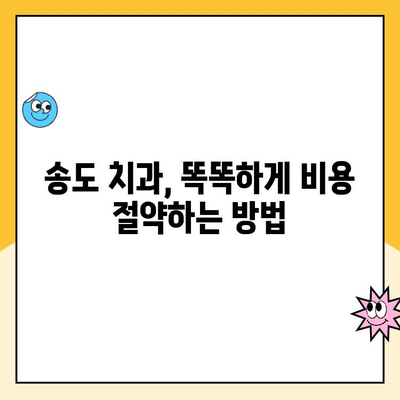 송도 치과, 똑똑하게 비용 절약하는 방법